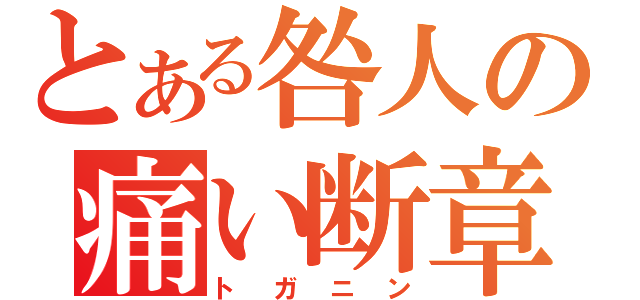 とある咎人の
痛い断章
トガニン